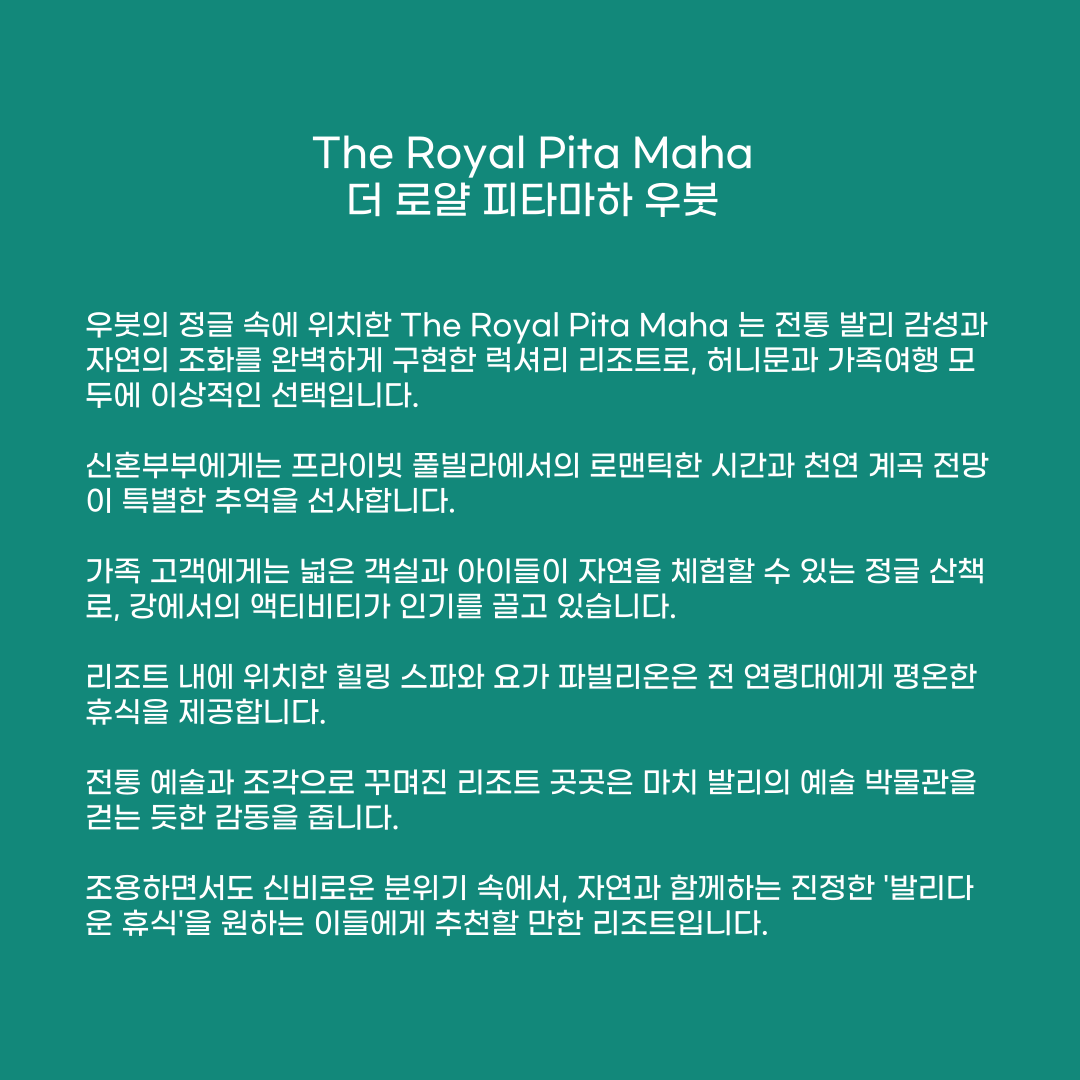 The Royal Pita Maha
더 로얄 피타마하 우붓

우붓의 정글 속에 위치한 The Royal Pita Maha 는 전통 발리 감성과 자연의 조화를 완벽하게 구현한 럭셔리 리조트로, 허니문과 가족여행 모두에 이상적인 선택입니다.

신혼부부에게는 프라이빗 풀빌라에서의 로맨틱한 시간과 천연 계곡 전망이 특별한 추억을 선사합니다.

가족 고객에게는 넓은 객실과 아이들이 자연을 체험할 수 있는 정글 산책로, 강에서의 액티비티가 인기를 끌고 있습니다.

리조트 내에 위치한 힐링 스파와 요가 파빌리온은 전 연령대에게 평온한 휴식을 제공합니다.

전통 예술과 조각으로 꾸며진 리조트 곳곳은 마치 발리의 예술 박물관을 걷는 듯한 감동을 줍니다.

조용하면서도 신비로운 분위기 속에서, 자연과 함께하는 진정한 '발리다운 휴식'을 원하는 이들에게 추천할 만한 리조트입니다.